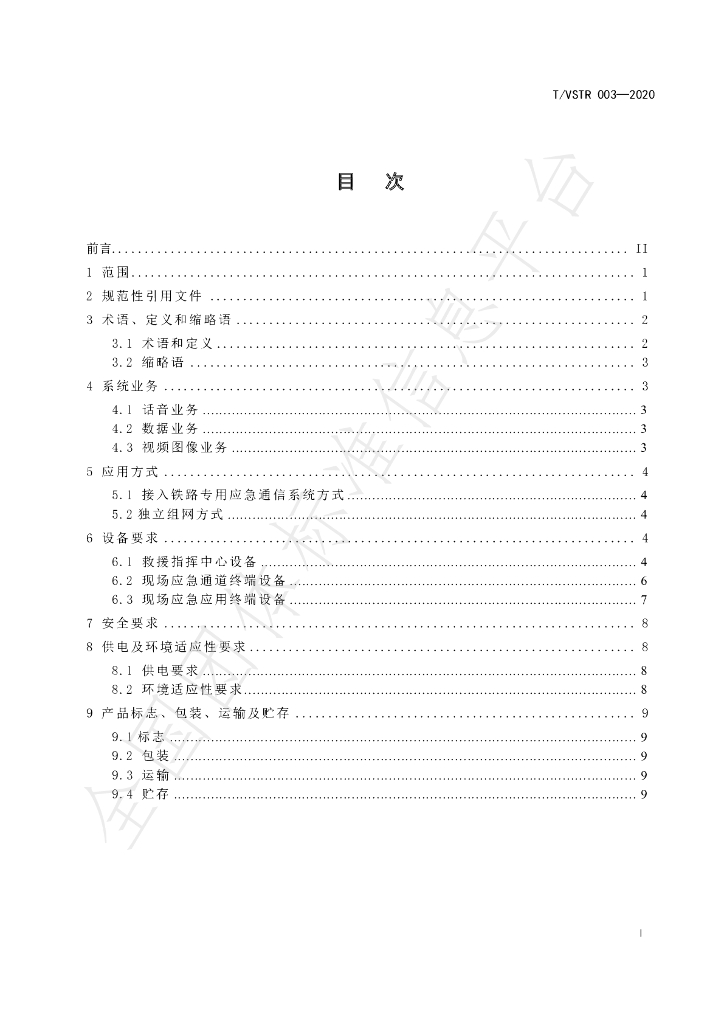 T/VSTR 003—2020

目 次

前言 II

1 范围 1

2 规范性引用文件 1

3 术语、定义和缩略语 2

3.1 术语和定义 2

3.2 缩略语 3

4 系统业务 3

4.1 话音业务 3

4.2 数据业务 3

4.3 视频图像业务 3

5 应用方式 4

5.1 接入铁路专用应急通信系统方式 4

5.2 独立组网方式 4

6 设备要求 4

6.1 救援指挥中心设备 4

6.2 现场应急通道终端设备 6

6.3 现场应急应用终端设备 7

7 安全要求 8

8 供电及环境适应性要求 8

8.1 供电要求 8

8.2 环境适应性要求 8

9 产品标志、包装、运输及贮存 9

9.1 标志 9

9.2 包装 9

9.3 运输 9

9.4 贮存 9

I

全国团体标准信息平台